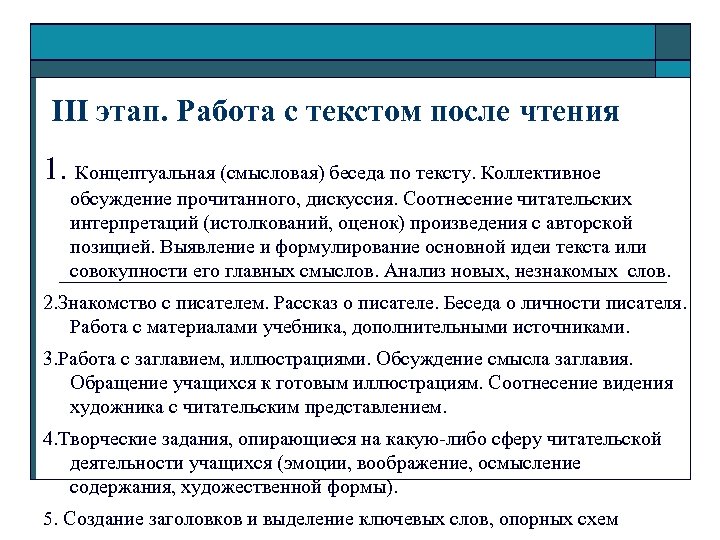 III этап. Работа с текстом после чтения

1. Концептуальная (смысловая) беседа по тексту. Коллективное обсуждение прочитанного, дискуссия. Соотнесение читательских интерпретаций (истолкований, оценок) произведения с авторской позицией. Выявление и формулирование основной идеи текста или совокупности его главных смыслов. Анализ новых, незнакомых слов.

2.Знакомство с писателем. Рассказ о писателе. Беседа о личности писателя. Работа с материалами учебника, дополнительными источниками.

3.Работа с заглавием, иллюстрациями. Обсуждение смысла заглавия. Обращение учащихся к готовым иллюстрациям. Соотнесение видения художника с читательским представлением.

4.Творческие задания, опирающиеся на какую-либо сферу читательской деятельности учащихся (эмоции, воображение, осмысление содержания, художественной формы).

5. Создание заголовков и выделение ключевых слов, опорных схем